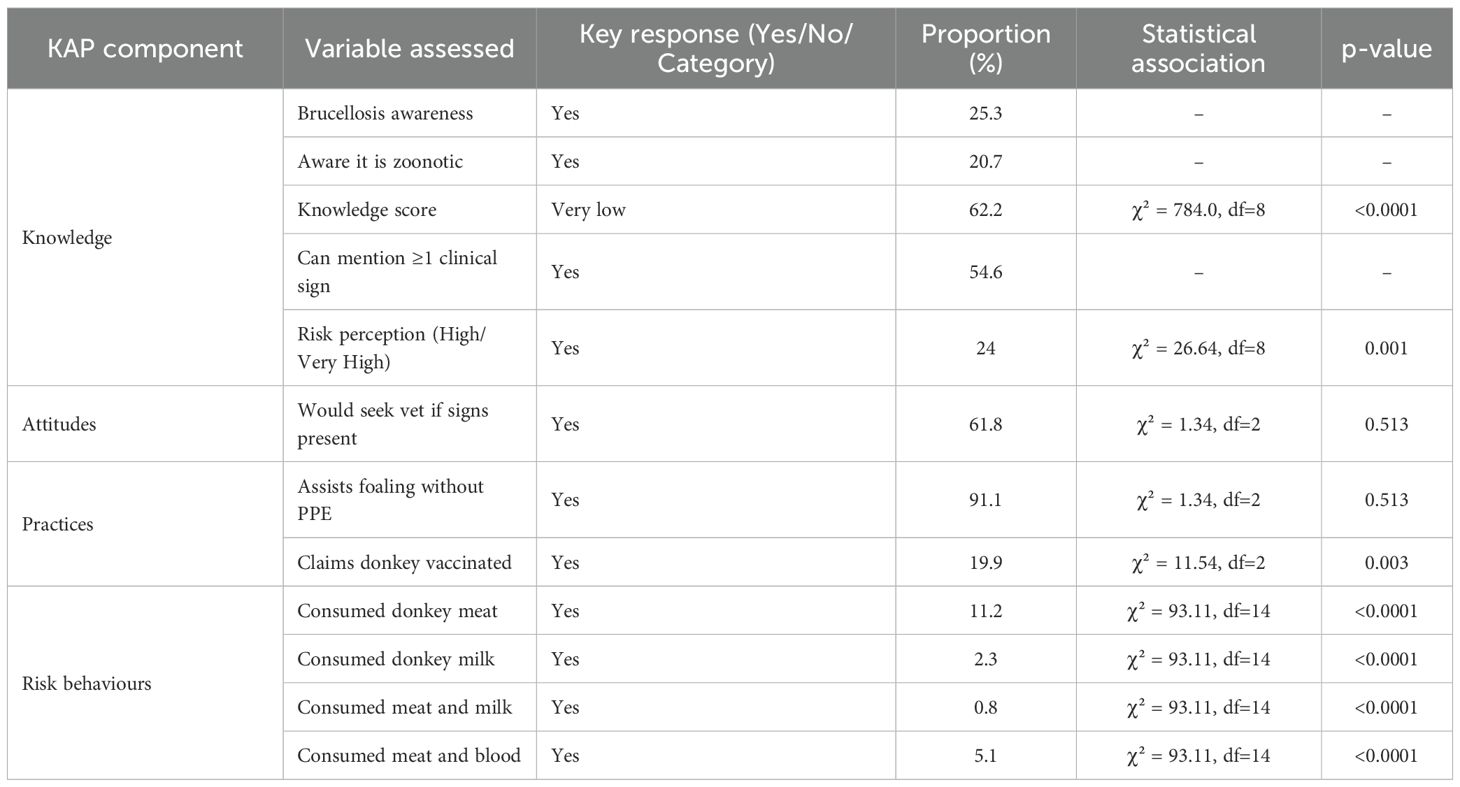 | KAP component | Variable assessed | Key response (Yes/No/Category) | Proportion (%) | Statistical association | p-value |
|---|---|---|---|---|---|
| Knowledge | Brucellosis awareness | Yes | 25.3 | – | – |
| | Aware it is zoonotic | Yes | 20.7 | – | – |
| | Knowledge score | Very low | 62.2 | $\chi^2$ = 784.0, df=8 | <0.0001 |
| | Can mention ≥1 clinical sign | Yes | 54.6 | – | – |
| | Risk perception (High/Very High) | Yes | 24 | $\chi^2$ = 26.64, df=8 | 0.001 |
| Attitudes | Would seek vet if signs present | Yes | 61.8 | $\chi^2$ = 1.34, df=2 | 0.513 |
| Practices | Assists foaling without PPE | Yes | 91.1 | $\chi^2$ = 1.34, df=2 | 0.513 |
| | Claims donkey vaccinated | Yes | 19.9 | $\chi^2$ = 11.54, df=2 | 0.003 |
| Risk behaviours | Consumed donkey meat | Yes | 11.2 | $\chi^2$ = 93.11, df=14 | <0.0001 |
| | Consumed donkey milk | Yes | 2.3 | $\chi^2$ = 93.11, df=14 | <0.0001 |
| | Consumed meat and milk | Yes | 0.8 | $\chi^2$ = 93.11, df=14 | <0.0001 |
| | Consumed meat and blood | Yes | 5.1 | $\chi^2$ = 93.11, df=14 | <0.0001 |